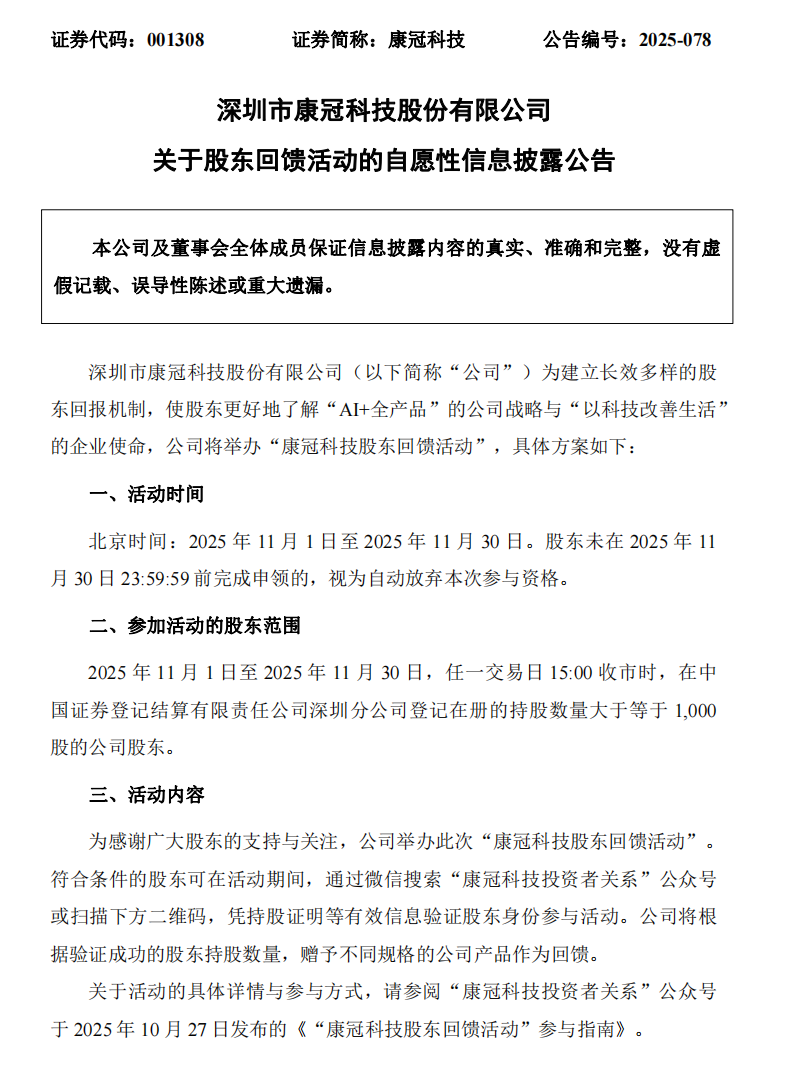 证券代码：001308　　证券简称：康冠科技　　公告编号：2025-078

深圳市康冠科技股份有限公司

关于股东回馈活动的自愿性信息披露公告

本公司及董事会全体成员保证信息披露内容的真实、准确和完整，没有虚假记载、误导性陈述或重大遗漏。

深圳市康冠科技股份有限公司（以下简称“公司”）为建立长效多样的股东回报机制，使股东更好地了解“AI+全产品”的公司战略与“以科技改善生活”的企业使命，公司将举办“康冠科技股东回馈活动”，具体方案如下：

一、活动时间

北京时间：2025 年 11 月 1 日至 2025 年 11 月 30 日。股东未在 2025 年 11 月 30 日 23:59:59 前完成申领的，视为自动放弃本次参与资格。

二、参加活动的股东范围

2025 年 11 月 1 日至 2025 年 11 月 30 日，任一交易日 15:00 收市时，在中国证券登记结算有限责任公司深圳分公司登记在册的持股数量大于等于 1,000 股的公司股东。

三、活动内容

为感谢广大股东的支持与关注，公司举办此次“康冠科技股东回馈活动”。符合条件的股东可在活动期间，通过微信搜索“康冠科技投资者关系”公众号或扫描下方二维码，凭持股证明等有效信息验证股东身份参与活动。公司将根据验证成功的股东持股数量，赠予不同规格的公司产品作为回馈。

关于活动的具体详情与参与方式，请参阅“康冠科技投资者关系”公众号于 2025 年 10 月 27 日发布的《“康冠科技股东回馈活动”参与指南》。